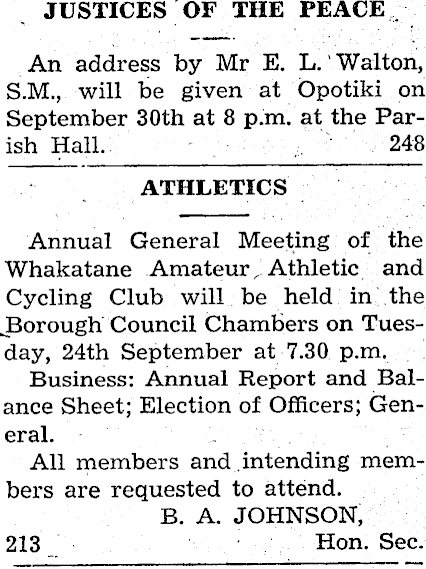 JUSTICES OF THE PEACE

An address by Mr E. L. Walton, S.M., will be given at Opotiki on September 30th at 8 p.m. at the Parish Hall. 248

ATHLETICS

Annual General Meeting of the Whakatane Amateur Athletic and Cycling Club will be held in the Borough Council Chambers on Tuesday, 24th September at 7.30 p.m.

Business: Annual Report and Balance Sheet; Election of Officers; General.

All members and intending members are requested to attend.

B. A. JOHNSON,
213 Hon. Sec.